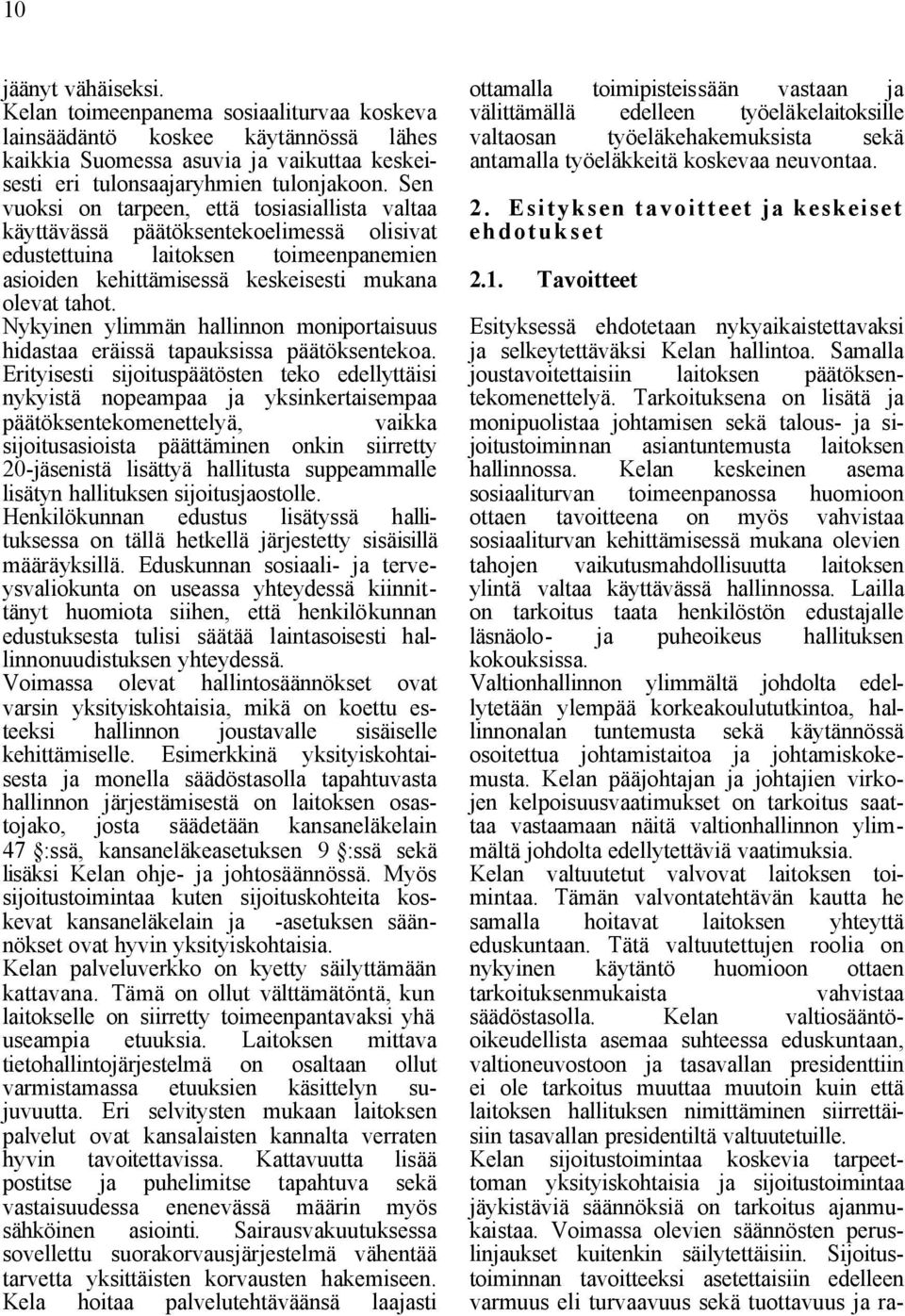 10

jäänyt vähäiseksi.
Kelan toimeenpanema sosiaaliturvaa koskeva lainsäädäntö koskee käytännössä lähes kaikkia Suomessa asuvia ja vaikuttaa keskeisesti eri tulonsaajaryhmien tulonjakoon. Sen vuoksi on tarpeen, että tosiasiallista valtaa käyttävässä päätöksentekoelimessä olisivat edustettuina laitoksen toimeenpanemien asioiden kehittämisessä keskeisesti mukana olevat tahot.
Nykyinen ylimmän hallinnon moniportaisuus hidastaa eräissä tapauksissa päätöksentekoa. Erityisesti sijoituspäätösten teko edellyttäisi nykyistä nopeampaa ja yksinkertaisempaa päätöksentekomenettelyä, vaikka sijoitusasioista päättäminen onkin siirretty 20-jäsenistä lisättyä hallitusta suppeammalle lisätyn hallituksen sijoitusjaostolle.
Henkilökunnan edustus lisätyssä hallituksessa on tällä hetkellä järjestetty sisäisillä määräyksillä. Eduskunnan sosiaali- ja terveysvaliokunta on useassa yhteydessä kiinnittänyt huomiota siihen, että henkilökunnan edustuksesta tulisi säätää laintasoisesti hallinnonuudistuksen yhteydessä.
Voimassa olevat hallintosäännökset ovat varsin yksityiskohtaisia, mikä on koettu esteeksi hallinnon joustavalle sisäiselle kehittämiselle. Esimerkkinä yksityiskohtaisesta ja monella säädöstasolla tapahtuvasta hallinnon järjestämisestä on laitoksen osastojako, josta säädetään kansaneläkelain 47 :ssä, kansaneläkeasetuksen 9 :ssä sekä lisäksi Kelan ohje- ja johtosäännössä. Myös sijoitustoimintaa kuten sijoituskohteita koskevat kansaneläkelain ja -asetuksen säännökset ovat hyvin yksityiskohtaisia.
Kelan palveluverkko on kyetty säilyttämään kattavana. Tämä on ollut välttämätöntä, kun laitokselle on siirretty toimeenpantavaksi yhä useampia etuuksia. Laitoksen mittava tietohallintojärjestelmä on osaltaan ollut varmistamassa etuuksien käsittelyn sujuvuutta. Eri selvitysten mukaan laitoksen palvelut ovat kansalaisten kannalta verraten hyvin tavoitettavissa. Kattavuutta lisää postitse ja puhelimitse tapahtuva sekä vastaisuudessa enenevässä määrin myös sähköinen asiointi. Sairausvakuutuksessa sovellettu suorakorvausjärjestelmä vähentää tarvetta yksittäisten korvausten hakemiseen. Kela hoitaa palvelutehtäväänsä laajasti ottamalla toimipisteissään vastaan ja välittämällä edelleen työeläkelaitoksille valtaosan työeläkehakemuksista sekä antamalla työeläkkeitä koskevaa neuvontaa.

2. Esityksen tavoitteet ja keskeiset ehdotukset

2.1. Tavoitteet

Esityksessä ehdotetaan nykyaikaistettavaksi ja selkeytettäväksi Kelan hallintoa. Samalla joustavoitettaisiin laitoksen päätöksentekomenettelyä. Tarkoituksena on lisätä ja monipuolistaa johtamisen sekä talous- ja sijoitustoiminnan asiantuntemusta laitoksen hallinnossa. Kelan keskeinen asema sosiaaliturvan toimeenpanossa huomioon ottaen tavoitteena on myös vahvistaa sosiaaliturvan kehittämisessä mukana olevien tahojen vaikutusmahdollisuutta laitoksen ylintä valtaa käyttävässä hallinnossa. Lailla on tarkoitus taata henkilöstön edustajalle läsnäolo- ja puheoikeus hallituksen kokouksissa.
Valtionhallinnon ylimmältä johdolta edellytetään ylempää korkeakoulututkintoa, hallinnonalan tuntemusta sekä käytännössä osoitettua johtamistaitoa ja johtamiskokemusta. Kelan pääjohtajan ja johtajien virkojen kelpoisuusvaatimukset on tarkoitus saattaa vastaamaan näitä valtionhallinnon ylimmältä johdolta edellytettäviä vaatimuksia.
Kelan valtuutetut valvovat laitoksen toimintaa. Tämän valvontatehtävän kautta he samalla hoitavat laitoksen yhteyttä eduskuntaan. Tätä valtuutettujen roolia on nykyinen käytäntö huomioon ottaen tarkoituksenmukaista vahvistaa säädöstasolla. Kelan valtiosääntöoikeudellista asemaa suhteessa eduskuntaan, valtioneuvostoon ja tasavallan presidenttiin ei ole tarkoitus muuttaa muutoin kuin että laitoksen hallituksen nimittäminen siirrettäisiin tasavallan presidentiltä valtuutetuille.
Kelan sijoitustoimintaa koskevia tarpeettoman yksityiskohtaisia ja sijoitustoimintaa jäykistäviä säännöksiä on tarkoitus ajanmukaistaa. Voimassa olevien säännösten peruslinjaukset kuitenkin säilytettäisiin. Sijoitustoiminnan tavoitteeksi asetettaisiin edelleen varmuus eli turvaavuus sekä tuottavuus ja ra-